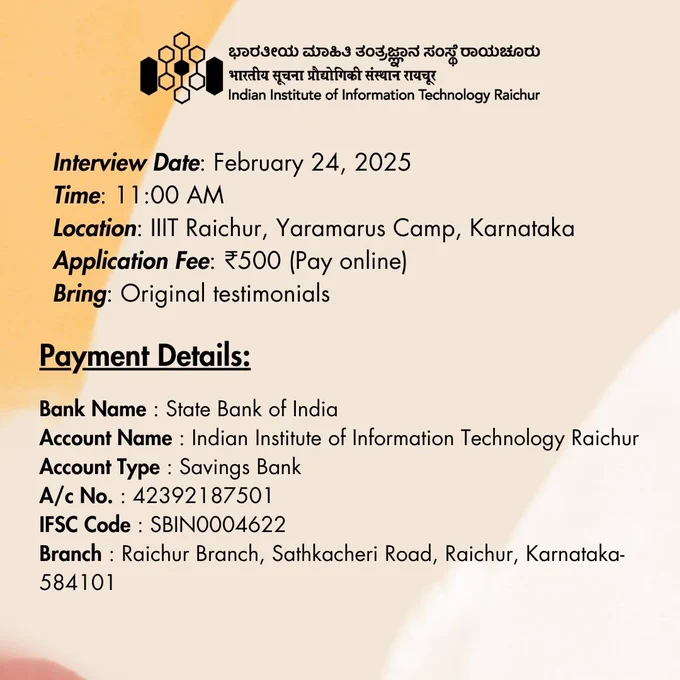 ಭಾರತೀಯ ಮಾಹಿತಿ ತಂತ್ರಜ್ಞಾನ ಸಂಸ್ಥೆ ರಾಯಚೂರು
भारतीय सूचना प्रौद्योगिकी संस्थान रायचूर
Indian Institute of Information Technology Raichur

Interview Date: February 24, 2025
Time: 11:00 AM
Location: IIIT Raichur, Yaramarus Camp, Karnataka
Application Fee: ₹500 (Pay online)
Bring: Original testimonials

Payment Details:

Bank Name : State Bank of India
Account Name : Indian Institute of Information Technology Raichur
Account Type : Savings Bank
A/c No. : 42392187501
IFSC Code : SBIN0004622
Branch : Raichur Branch, Sathkacheri Road, Raichur, Karnataka-584101